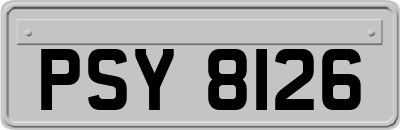 PSY 8126